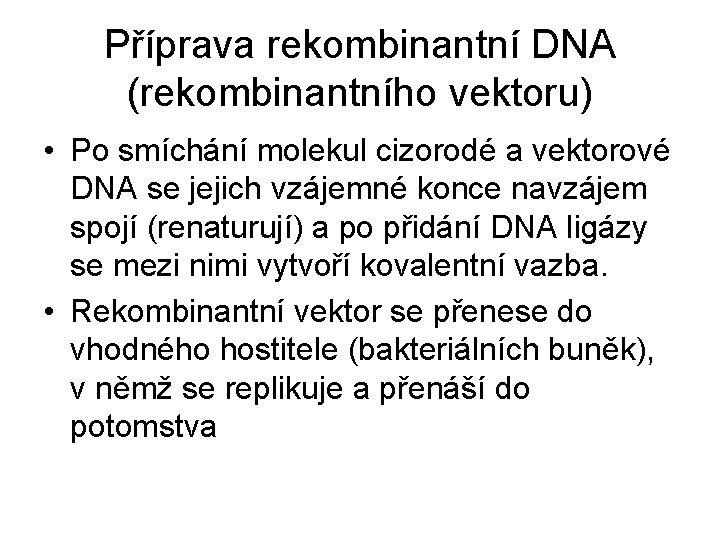 Příprava rekombinantní DNA (rekombinantního vektoru)

• Po smíchání molekul cizorodé a vektorové DNA se jejich vzájemné konce navzájem spojí (renaturují) a po přidání DNA ligázy se mezi nimi vytvoří kovalentní vazba.

• Rekombinantní vektor se přenese do vhodného hostitele (bakteriálních buněk), v němž se replikuje a přenáší do potomstva